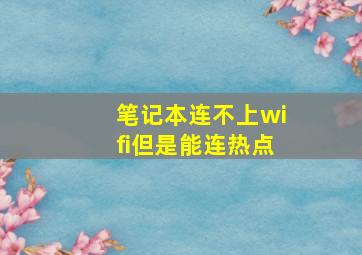 笔记本连不上wifi但是能连热点